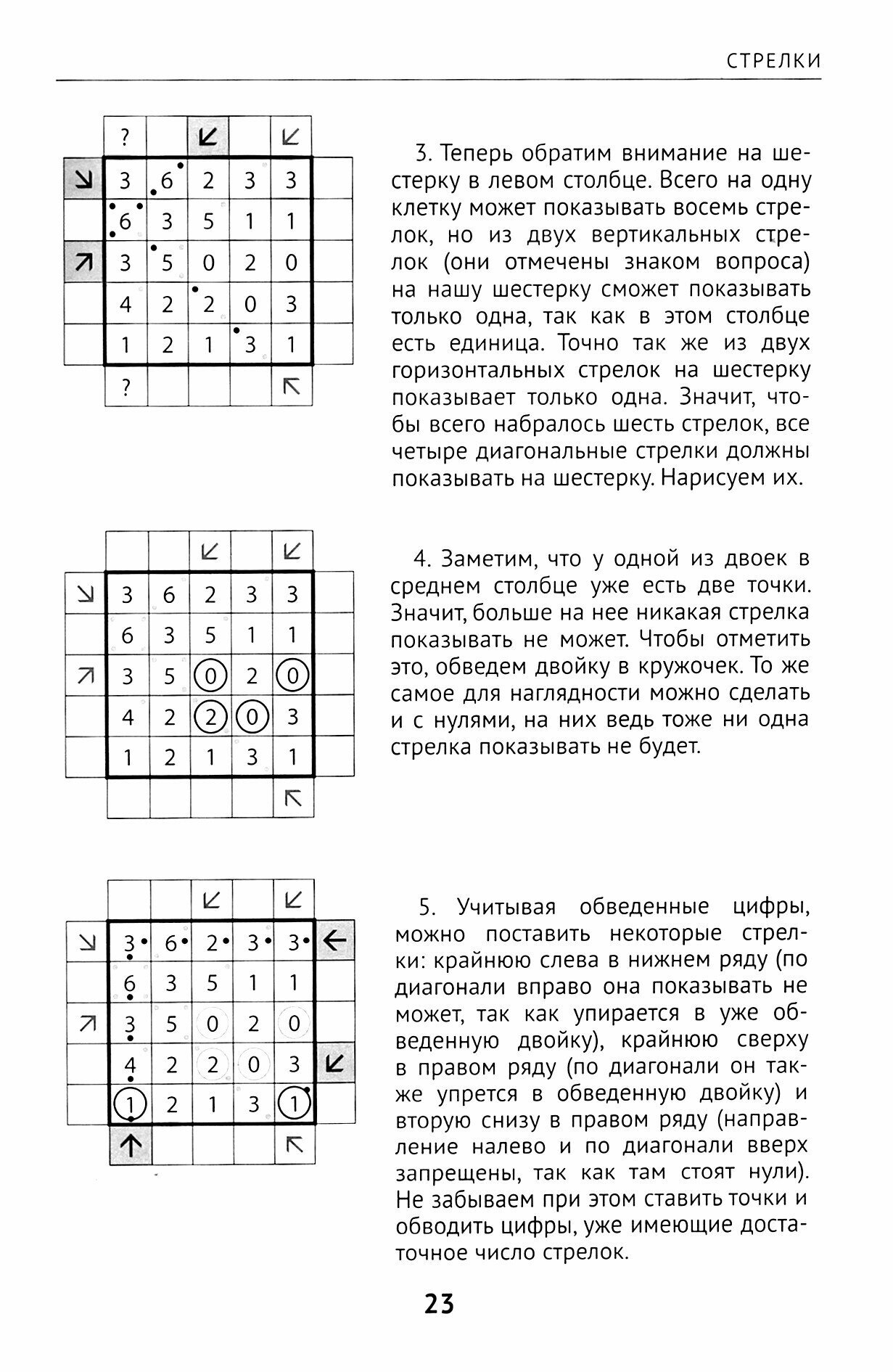 СТРЕЛКИ

|  | ? |  | ↙ |  | ↙ |  |
|---|---|---|---|---|---|---|
| ↘ | 3 | 6 | 2 | 3 | 3 |  |
|  | 6 | 3 | 5 | 1 | 1 |  |
| ↗ | 3 | 5 | 0 | 2 | 0 |  |
|  | 4 | 2 | 2 | 0 | 3 |  |
|  | 1 | 2 | 1 | 3 | 1 |  |
|  | ? |  |  |  | ↖ |  |

3. Теперь обратим внимание на шестерку в левом столбце. Всего на одну клетку может показывать восемь стрелок, но из двух вертикальных стрелок (они отмечены знаком вопроса) на нашу шестерку сможет показывать только одна, так как в этом столбце есть единица. Точно так же из двух горизонтальных стрелок на шестерку показывает только одна. Значит, чтобы всего набралось шесть стрелок, все четыре диагональные стрелки должны показывать на шестерку. Нарисуем их.

|  |  |  | ↙ |  | ↙ |  |
|---|---|---|---|---|---|---|
| ↘ | 3 | 6 | 2 | 3 | 3 |  |
|  | 6 | 3 | 5 | 1 | 1 |  |
| ↗ | 3 | 5 | 0 | 2 | 0 |  |
|  | 4 | 2 | 2 | 0 | 3 |  |
|  | 1 | 2 | 1 | 3 | 1 |  |
|  |  |  |  |  | ↖ |  |

4. Заметим, что у одной из двоек в среднем столбце уже есть две точки. Значит, больше на нее никакая стрелка показывать не может. Чтобы отметить это, обведем двойку в кружочек. То же самое для наглядности можно сделать и с нулями, на них ведь тоже ни одна стрелка показывать не будет.

|  |  |  | ↙ |  | ↙ |  |
|---|---|---|---|---|---|---|
| ↘ | 3 | 6 | 2 | 3 | 3 | ← |
|  | 6 | 3 | 5 | 1 | 1 |  |
| ↗ | 3 | 5 | 0 | 2 | 0 |  |
|  | 4 | 2 | 2 | 0 | 3 | ↙ |
|  | 1 | 2 | 1 | 3 | 1 |  |
|  | ↑ |  |  |  | ↖ |  |

5. Учитывая обведенные цифры, можно поставить некоторые стрелки: крайнюю слева в нижнем ряду (по диагонали вправо она показывать не может, так как упирается в уже обведенную двойку), крайнюю сверху в правом ряду (по диагонали он также упрется в обведенную двойку) и вторую снизу в правом ряду (направление налево и по диагонали вверх запрещены, так как там стоят нули). Не забываем при этом ставить точки и обводить цифры, уже имеющие достаточное число стрелок.

23